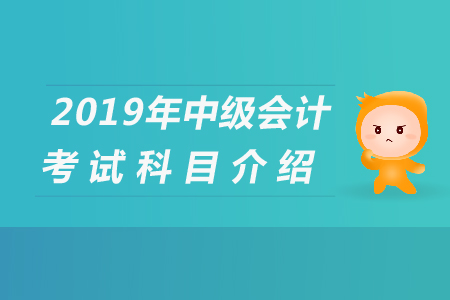 2019年中级会计
考试科目介绍